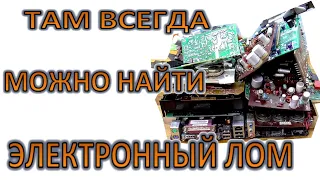 ТАМ ВСЕГДА

МОЖНО НАЙТИ

ЭЛЕКТРОННЫЙ ЛОМ